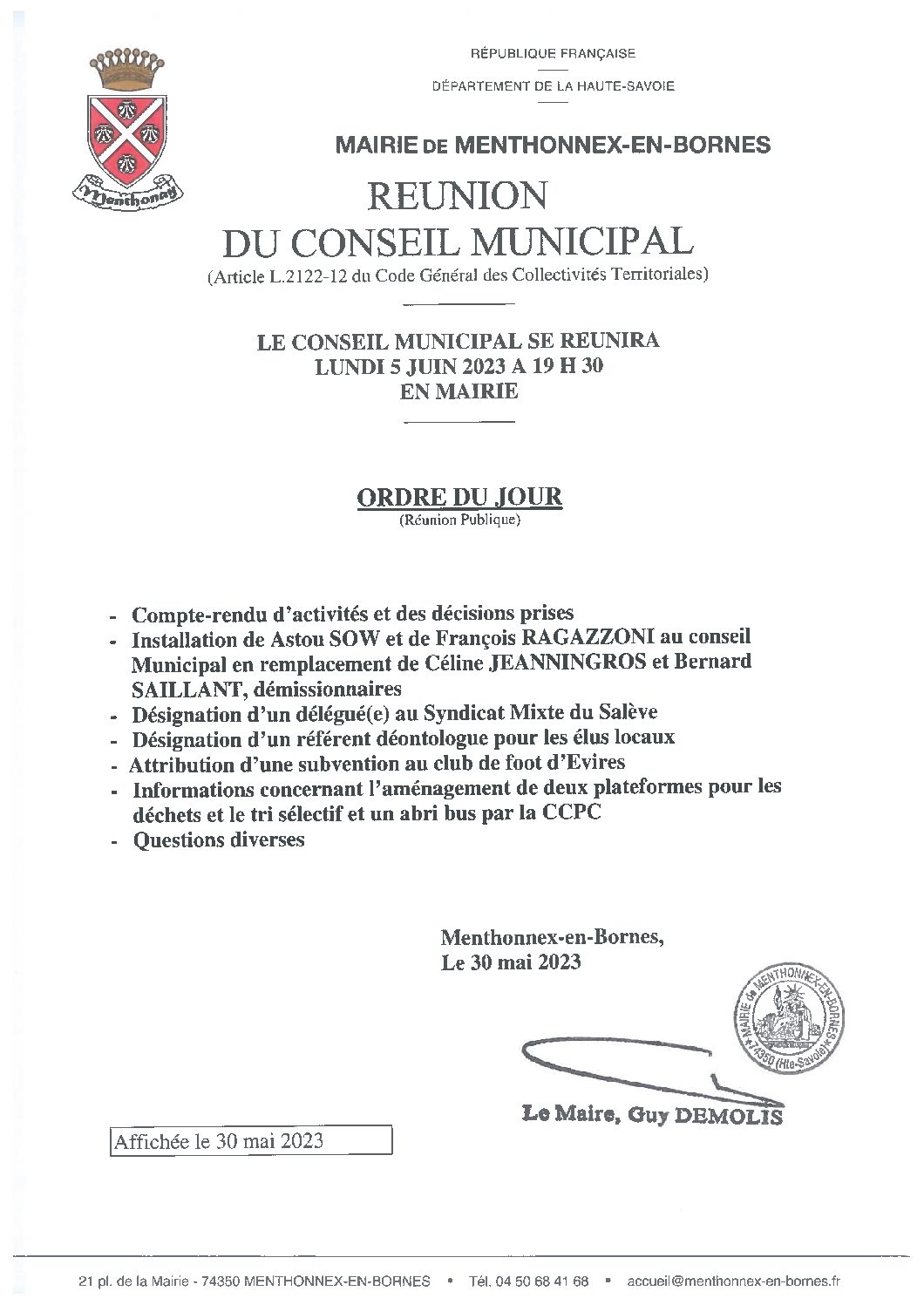 Menthonay

RÉPUBLIQUE FRANÇAISE

DÉPARTEMENT DE LA HAUTE-SAVOIE

MAIRIE DE MENTHONNEX-EN-BORNES

REUNION
DU CONSEIL MUNICIPAL
(Article L.2122-12 du Code Général des Collectivités Territoriales)

LE CONSEIL MUNICIPAL SE REUNIRA
LUNDI 5 JUIN 2023 A 19 H 30
EN MAIRIE

ORDRE DU JOUR
(Réunion Publique)

- Compte-rendu d'activités et des décisions prises
- Installation de Astou SOW et de François RAGAZZONI au conseil Municipal en remplacement de Céline JEANNINGROS et Bernard SAILLANT, démissionnaires
- Désignation d'un délégué(e) au Syndicat Mixte du Salève
- Désignation d'un référent déontologue pour les élus locaux
- Attribution d'une subvention au club de foot d'Evires
- Informations concernant l'aménagement de deux plateformes pour les déchets et le tri sélectif et un abri bus par la CCPC
- Questions diverses

Menthonnex-en-Bornes,
Le 30 mai 2023

MAIRIE de MENTHONNEX-EN-BORNES 74350 (Hte-Savoie)

Le Maire, Guy DEMOLIS

Affichée le 30 mai 2023

21 pl. de la Mairie - 74350 MENTHONNEX-EN-BORNES • Tél. 04 50 68 41 68 • accueil@menthonnex-en-bornes.fr